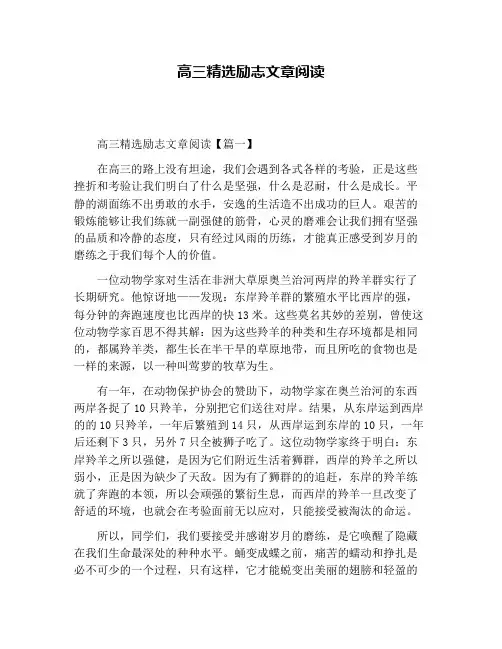 高三精选励志文章阅读

高三精选励志文章阅读【篇一】

在高三的路上没有坦途，我们会遇到各式各样的考验，正是这些挫折和考验让我们明白了什么是坚强，什么是忍耐，什么是成长。平静的湖面练不出勇敢的水手，安逸的生活造不出成功的巨人。艰苦的锻炼能够让我们练就一副强健的筋骨，心灵的磨难会让我们拥有坚强的品质和冷静的态度，只有经过风雨的历练，才能真正感受到岁月的磨练之于我们每个人的价值。

一位动物学家对生活在非洲大草原奥兰治河两岸的羚羊群实行了长期研究。他惊讶地一一发现：东岸羚羊群的繁殖水平比西岸的强，每分钟的奔跑速度也比西岸的快 13 米。这些莫名其妙的差别，曾使这位动物学家百思不得其解：因为这些羚羊的种类和生存环境都是相同的，都属羚羊类，都生长在半干旱的草原地带，而且所吃的食物也是一样的来源，以一种叫莺萝的牧草为生。

有一年，在动物保护协会的赞助下，动物学家在奥兰治河的东西两岸各捉了 10 只羚羊，分别把它们送往对岸。结果，从东岸运到西岸的的 10 只羚羊，一年后繁殖到 14 只，从西岸运到东岸的 10 只，一年后还剩下 3 只，另外 7 只全被狮子吃了。这位动物学家终于明白：东岸羚羊之所以强健，是因为它们附近生活着狮群，西岸的羚羊之所以弱小，正是因为缺少了天敌。因为有了狮群的的追赶，东岸的羚羊练就了奔跑的本领，所以会顽强的繁衍生息，而西岸的羚羊一旦改变了舒适的环境，也就会在考验面前无以应对，只能接受被淘汰的命运。

所以，同学们，我们要接受并感谢岁月的磨练，是它唤醒了隐藏在我们生命最深处的种种水平。蛹变成蝶之前，痛苦的蠕动和挣扎是必不可少的一个过程，只有这样，它才能蜕变出美丽的翅膀和轻盈的